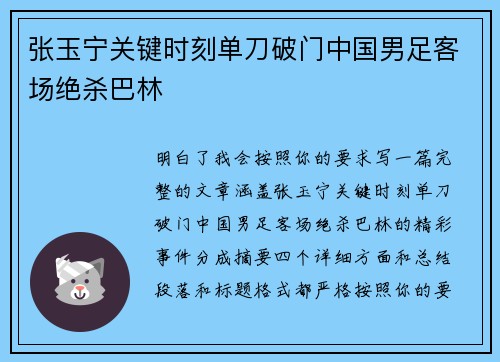 张玉宁关键时刻单刀破门中国男足客场绝杀巴林

明白了我会按照你的要求写一篇完整的文章涵盖张玉宁关键时刻单刀破门中国男足客场绝杀巴林的精彩事件分成摘要四个详细方面和总结段落和标题格式都严格按照你的要